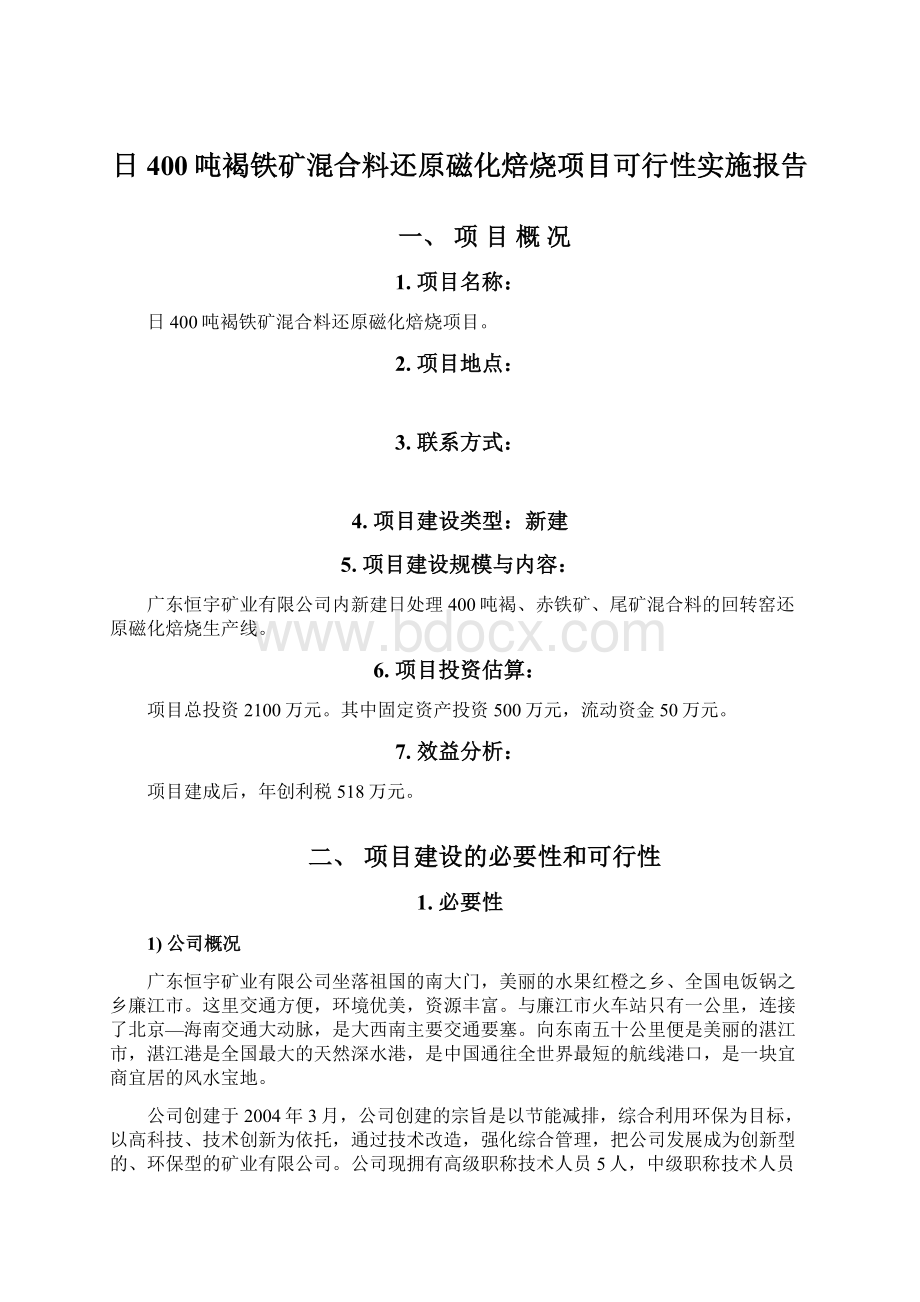 日 400 吨褐铁矿混合料还原磁化焙烧项目可行性实施报告

一、 项 目 概 况

1. 项目名称：

日 400 吨褐铁矿混合料还原磁化焙烧项目。

2. 项目地点：

3. 联系方式：

4. 项目建设类型：新建

5. 项目建设规模与内容：

广东恒宇矿业有限公司内新建日处理 400 吨褐、赤铁矿、尾矿混合料的回转窑还原磁化焙烧生产线。

www.bdocx.com

6. 项目投资估算：

项目总投资 2100 万元。其中固定资产投资 500 万元，流动资金 50 万元。

7. 效益分析：

项目建成后，年创利税 518 万元。

二、 项目建设的必要性和可行性

1. 必要性

1) 公司概况

广东恒宇矿业有限公司坐落祖国的南大门，美丽的水果红橙之乡、全国电饭锅之乡廉江市。这里交通方便，环境优美，资源丰富。与廉江市火车站只有一公里，连接了北京—海南交通大动脉，是大西南主要交通要塞。向东南五十公里便是美丽的湛江市，湛江港是全国最大的天然深水港，是中国通往全世界最短的航线港口，是一块宜商宜居的风水宝地。

公司创建于 2004 年 3 月，公司创建的宗旨是以节能减排，综合利用环保为目标，以高科技、技术创新为依托，通过技术改造，强化综合管理，把公司发展成为创新型的、环保型的矿业有限公司。公司现拥有高级职称技术人员 5 人，中级职称技术人员